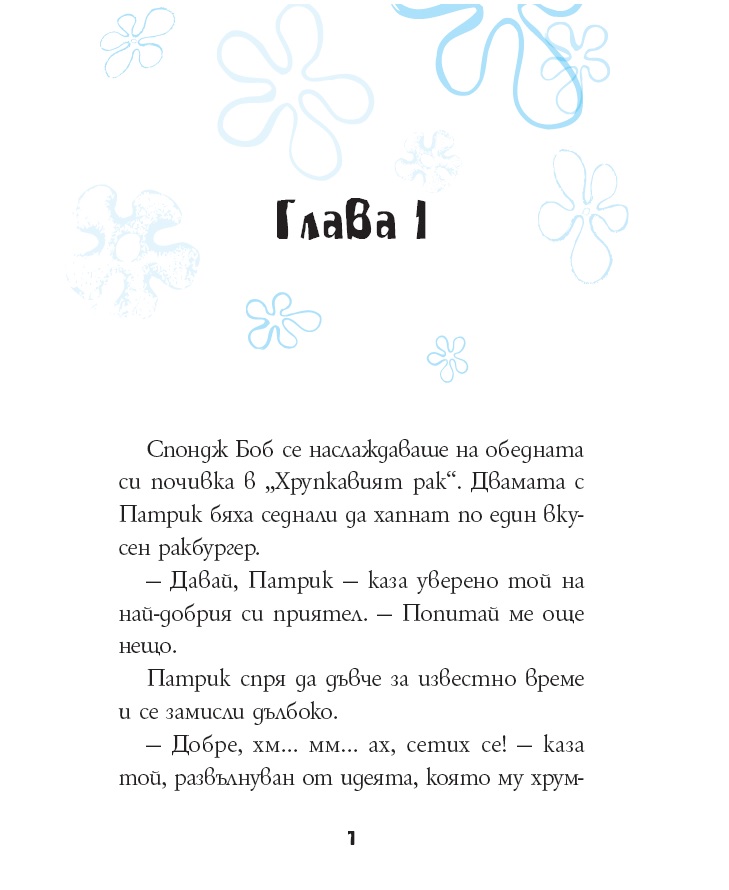 Глава 1

Спондж Боб се наслаждаваше на обедната си почивка в „Хрупкавият рак“. Двамата с Патрик бяха седнали да хапнат по един вкусен ракбургер.

– Давай, Патрик – каза уверено той на най-добрия си приятел. – Попитай ме още нещо.

Патрик спря да дъвче за известно време и се замисли дълбоко.

– Добре, хм... мм... ах, сетих се! – каза той, развълнуван от идеята, която му хрум-

1